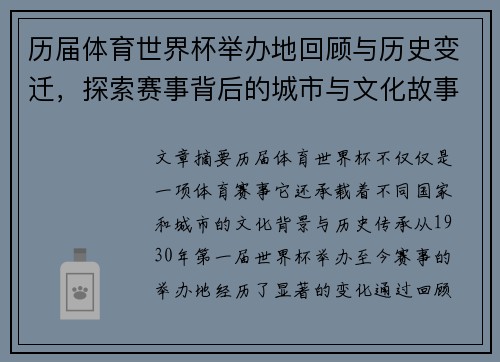 历届体育世界杯举办地回顾与历史变迁，探索赛事背后的城市与文化故事

文章摘要历届体育世界杯不仅仅是一项体育赛事它还承载着不同国家和城市的文化背景与历史传承从1930年第一届世界杯举办至今赛事的举办地经历了显著的变化通过回顾